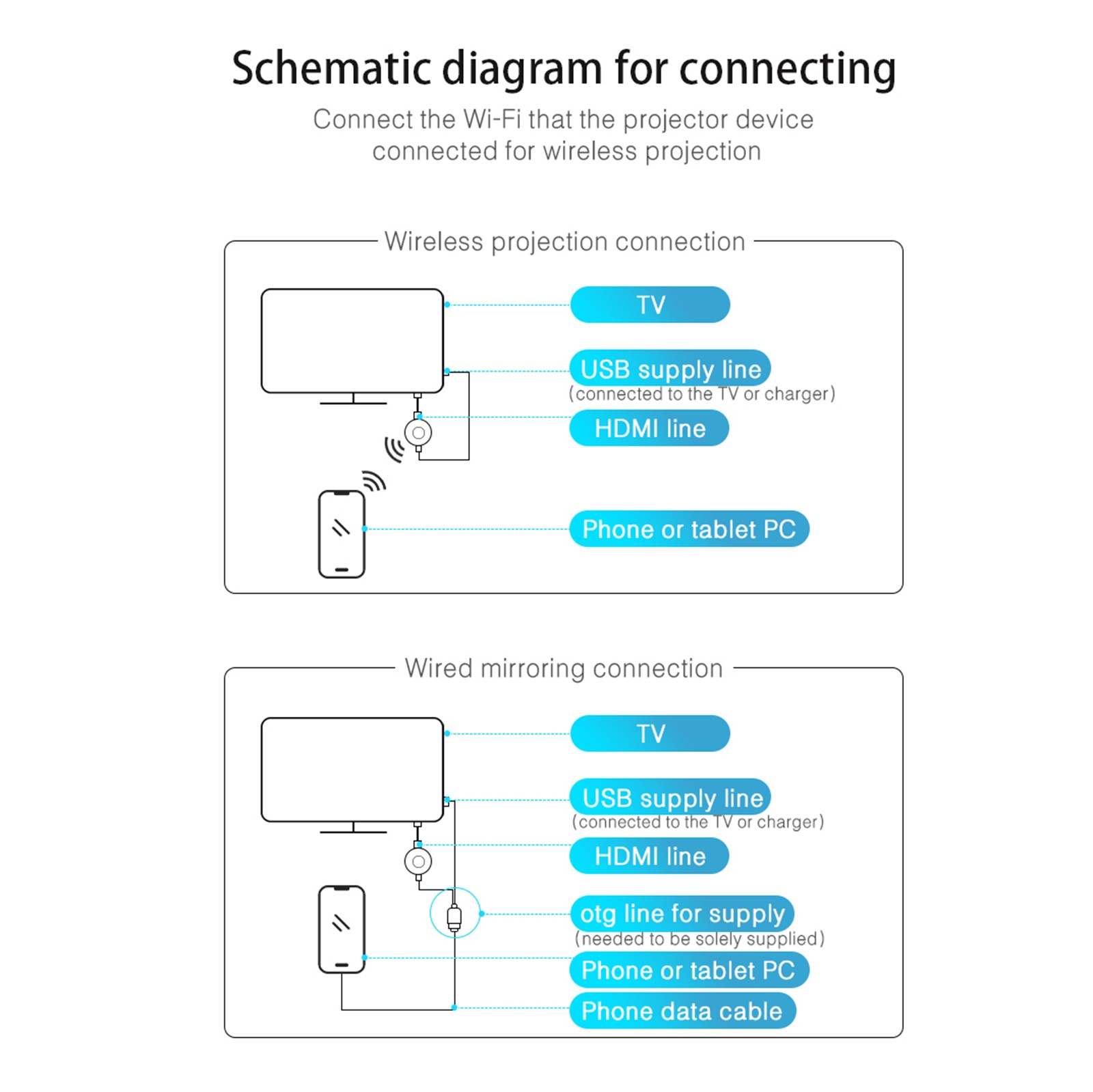 Schematic diagram for connecting

Connect the Wi-Fi that the projector device connected for wireless projection

Wireless projection connection

TV

USB supply line
(connected to the TV or charger)

HDMI line

Phone or tablet PC

Wired mirroring connection

TV

USB supply line
(connected to the TV or charger)

HDMI line

otg line for supply
(needed to be solely supplied)

Phone or tablet PC

Phone data cable